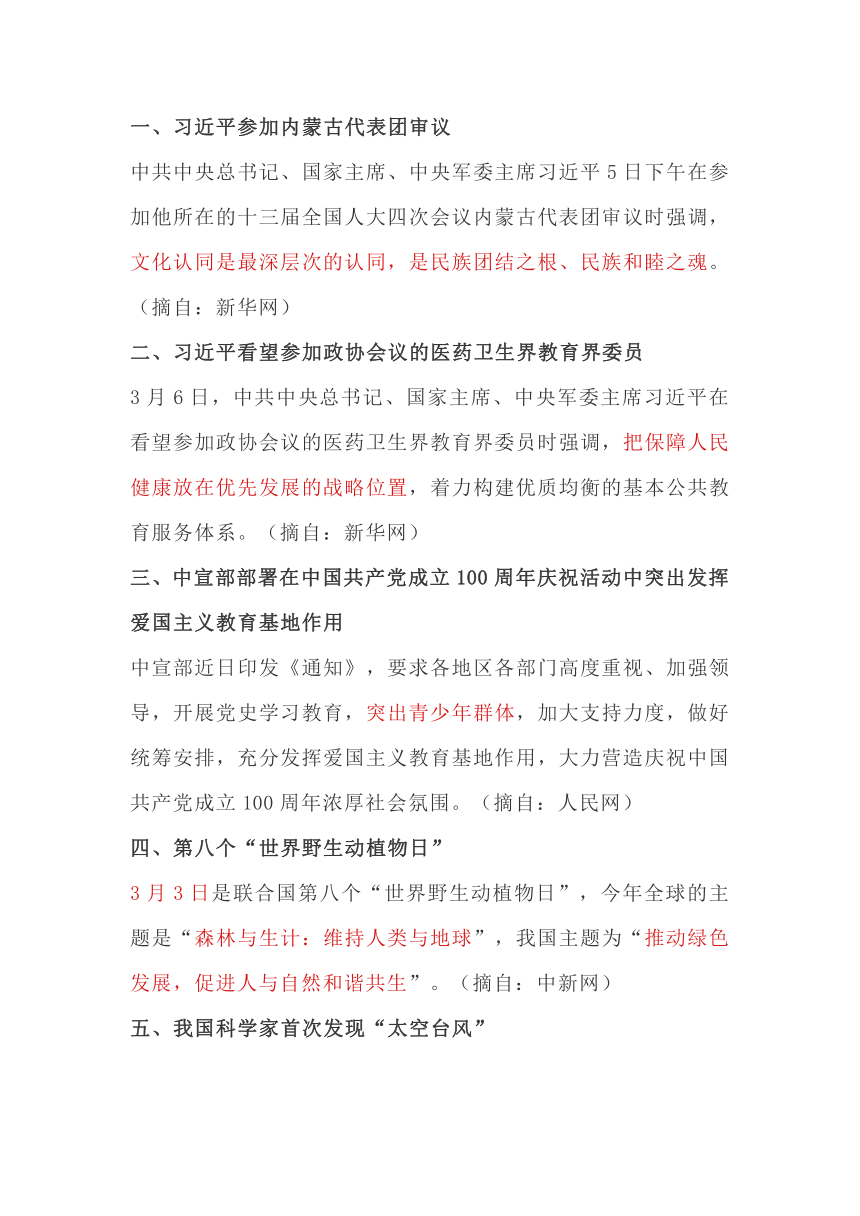 一、习近平参加内蒙古代表团审议

中共中央总书记、国家主席、中央军委主席习近平 5 日下午在参加他所在的十三届全国人大四次会议内蒙古代表团审议时强调，文化认同是最深层次的认同，是民族团结之根、民族和睦之魂。（摘自：新华网）

二、习近平看望参加政协会议的医药卫生界教育界委员

3 月 6 日，中共中央总书记、国家主席、中央军委主席习近平在看望参加政协会议的医药卫生界教育界委员时强调，把保障人民健康放在优先发展的战略位置，着力构建优质均衡的基本公共教育服务体系。（摘自：新华网）

三、中宣部部署在中国共产党成立 100 周年庆祝活动中突出发挥爱国主义教育基地作用

中宣部近日印发《通知》，要求各地区各部门高度重视、加强领导，开展党史学习教育，突出青少年群体，加大支持力度，做好统筹安排，充分发挥爱国主义教育基地作用，大力营造庆祝中国共产党成立 100 周年浓厚社会氛围。（摘自：人民网）

四、第八个“世界野生动植物日”

3 月 3 日是联合国第八个“世界野生动植物日”，今年全球的主题是“森林与生计：维持人类与地球”，我国主题为“推动绿色发展，促进人与自然和谐共生”。（摘自：中新网）

五、我国科学家首次发现“太空台风”